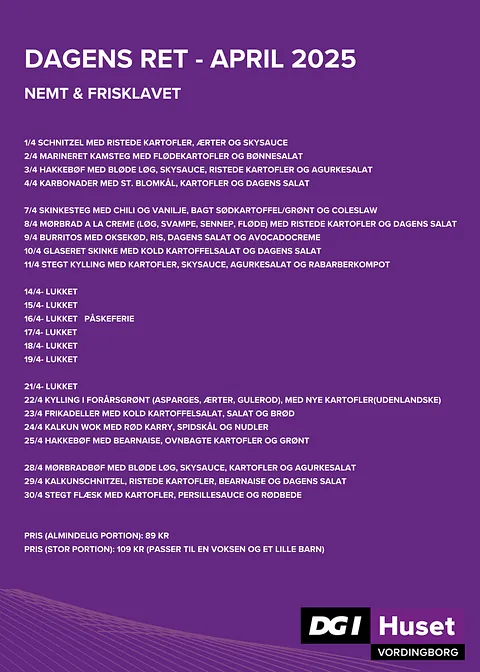 DAGENS RET - APRIL 2025

NEMT & FRISKLAVET

1/4 SCHNITZEL MED RISTEDE KARTOFLER, ÆRTER OG SKYSAUCE
2/4 MARINERET KAMSTEG MED FLØDEKARTOFLER OG BØNNESALAT
3/4 HAKKEBØF MED BLØDE LØG, SKYSAUCE, RISTEDE KARTOFLER OG AGURKESALAT
4/4 KARBONADER MED ST. BLOMKÅL, KARTOFLER OG DAGENS SALAT

7/4 SKINKESTEG MED CHILI OG VANILJE, BAGT SØDKARTOFFEL/GRØNT OG COLESLAW
8/4 MØRBRAD A LA CREME (LØG, SVAMPE, SENNEP, FLØDE) MED RISTEDE KARTOFLER OG DAGENS SALAT
9/4 BURRITOS MED OKSEKØD, RIS, DAGENS SALAT OG AVOCADOCREME
10/4 GLASERET SKINKE MED KOLD KARTOFFELSALAT OG DAGENS SALAT
11/4 STEGT KYLLING MED KARTOFLER, SKYSAUCE, AGURKESALAT OG RABARBERKOMPOT

14/4- LUKKET
15/4- LUKKET
16/4- LUKKET PÅSKEFERIE
17/4- LUKKET
18/4- LUKKET
19/4- LUKKET

21/4- LUKKET
22/4 KYLLING I FORÅRSGRØNT (ASPARGES, ÆRTER, GULEROD), MED NYE KARTOFLER(UDENLANDSKE)
23/4 FRIKADELLER MED KOLD KARTOFFELSALAT, SALAT OG BRØD
24/4 KALKUN WOK MED RØD KARRY, SPIDSKÅL OG NUDLER
25/4 HAKKEBØF MED BEARNAISE, OVNBAGTE KARTOFLER OG GRØNT

28/4 MØRBRADBØF MED BLØDE LØG, SKYSAUCE, KARTOFLER OG AGURKESALAT
29/4 KALKUNSCHNITZEL, RISTEDE KARTOFLER, BEARNAISE OG DAGENS SALAT
30/4 STEGT FLÆSK MED KARTOFLER, PERSILLESAUCE OG RØDBEDE

PRIS (ALMINDELIG PORTION): 89 KR
PRIS (STOR PORTION): 109 KR (PASSER TIL EN VOKSEN OG ET LILLE BARN)

DGI Huset
VORDINGBORG